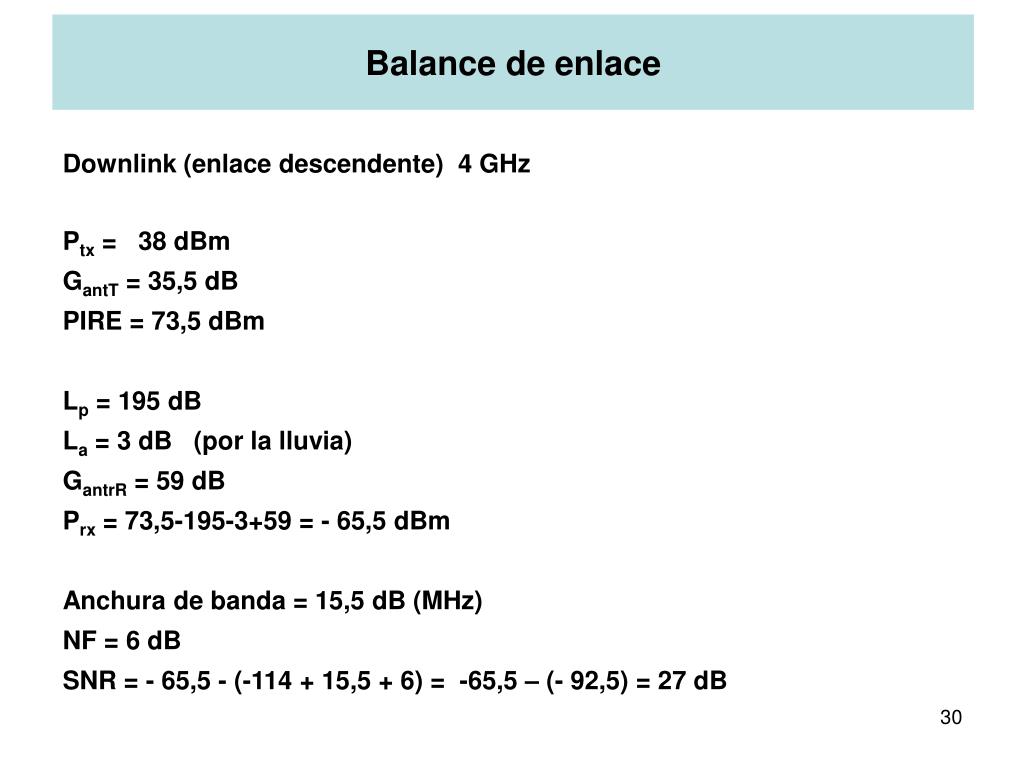 Balance de enlace

Downlink (enlace descendente) 4 GHz

$P_{tx}$ = 38 dBm
$G_{antT}$ = 35,5 dB
PIRE = 73,5 dBm

$L_p$ = 195 dB
$L_a$ = 3 dB (por la lluvia)
$G_{antrR}$ = 59 dB
$P_{rx}$ = 73,5-195-3+59 = - 65,5 dBm

Anchura de banda = 15,5 dB (MHz)
NF = 6 dB
SNR = - 65,5 - (-114 + 15,5 + 6) = -65,5 – (- 92,5) = 27 dB

30